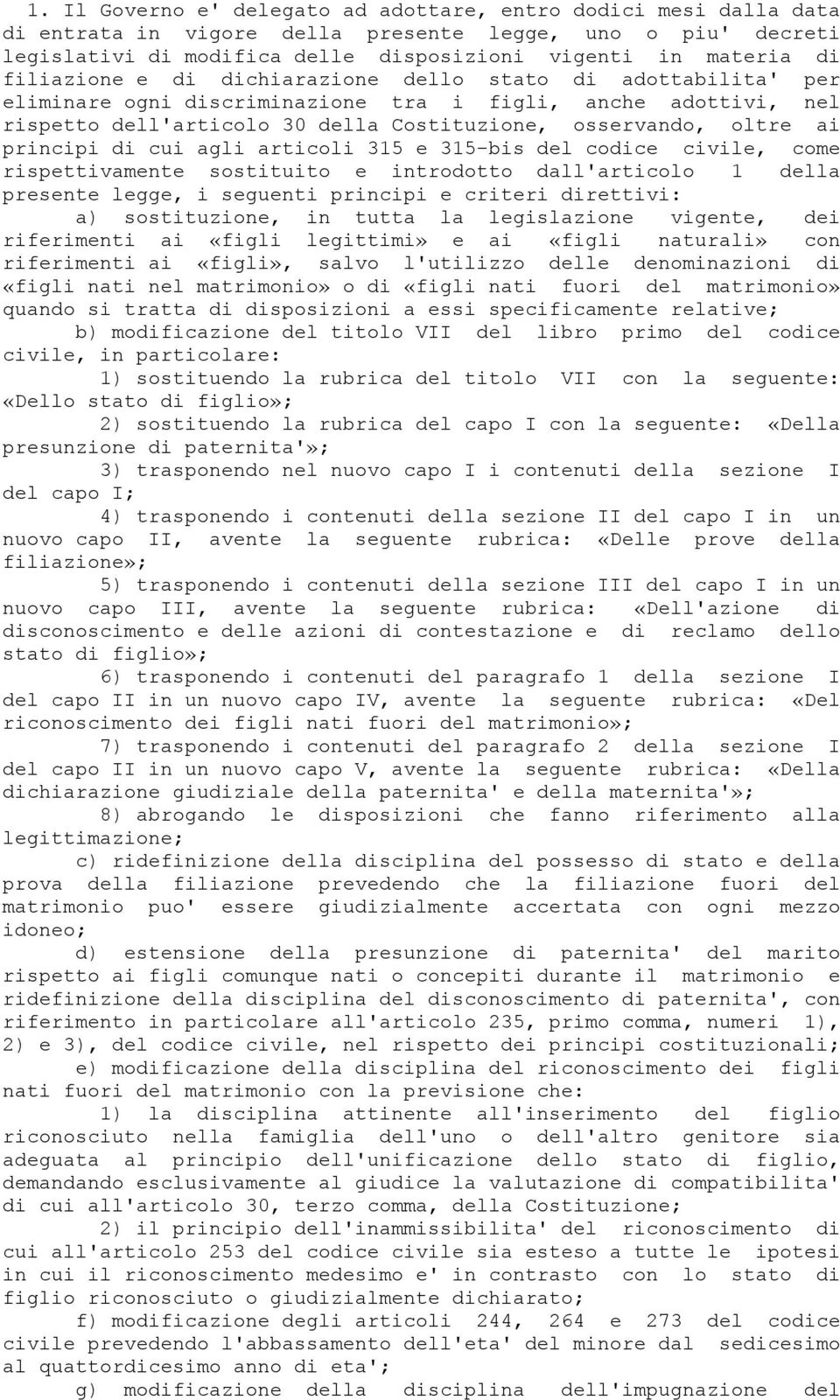 1. Il Governo e' delegato ad adottare, entro dodici mesi dalla data di entrata in vigore della presente legge, uno o piu' decreti legislativi di modifica delle disposizioni vigenti in materia di filiazione e di dichiarazione dello stato di adottabilita' per eliminare ogni discriminazione tra i figli, anche adottivi, nel rispetto dell'articolo 30 della Costituzione, osservando, oltre ai principi di cui agli articoli 315 e 315-bis del codice civile, come rispettivamente sostituito e introdotto dall'articolo 1 della presente legge, i seguenti principi e criteri direttivi:

a) sostituzione, in tutta la legislazione vigente, dei riferimenti ai «figli legittimi» e ai «figli naturali» con riferimenti ai «figli», salvo l'utilizzo delle denominazioni di «figli nati nel matrimonio» o di «figli nati fuori del matrimonio» quando si tratta di disposizioni a essi specificamente relative;

b) modificazione del titolo VII del libro primo del codice civile, in particolare:

1) sostituendo la rubrica del titolo VII con la seguente: «Dello stato di figlio»;

2) sostituendo la rubrica del capo I con la seguente: «Della presunzione di paternita'»;

3) trasponendo nel nuovo capo I i contenuti della sezione I del capo I;

4) trasponendo i contenuti della sezione II del capo I in un nuovo capo II, avente la seguente rubrica: «Delle prove della filiazione»;

5) trasponendo i contenuti della sezione III del capo I in un nuovo capo III, avente la seguente rubrica: «Dell'azione di disconoscimento e delle azioni di contestazione e di reclamo dello stato di figlio»;

6) trasponendo i contenuti del paragrafo 1 della sezione I del capo II in un nuovo capo IV, avente la seguente rubrica: «Del riconoscimento dei figli nati fuori del matrimonio»;

7) trasponendo i contenuti del paragrafo 2 della sezione I del capo II in un nuovo capo V, avente la seguente rubrica: «Della dichiarazione giudiziale della paternita' e della maternita'»;

8) abrogando le disposizioni che fanno riferimento alla legittimazione;

c) ridefinizione della disciplina del possesso di stato e della prova della filiazione prevedendo che la filiazione fuori del matrimonio puo' essere giudizialmente accertata con ogni mezzo idoneo;

d) estensione della presunzione di paternita' del marito rispetto ai figli comunque nati o concepiti durante il matrimonio e ridefinizione della disciplina del disconoscimento di paternita', con riferimento in particolare all'articolo 235, primo comma, numeri 1), 2) e 3), del codice civile, nel rispetto dei principi costituzionali;

e) modificazione della disciplina del riconoscimento dei figli nati fuori del matrimonio con la previsione che:

1) la disciplina attinente all'inserimento del figlio riconosciuto nella famiglia dell'uno o dell'altro genitore sia adeguata al principio dell'unificazione dello stato di figlio, demandando esclusivamente al giudice la valutazione di compatibilita' di cui all'articolo 30, terzo comma, della Costituzione;

2) il principio dell'inammissibilita' del riconoscimento di cui all'articolo 253 del codice civile sia esteso a tutte le ipotesi in cui il riconoscimento medesimo e' in contrasto con lo stato di figlio riconosciuto o giudizialmente dichiarato;

f) modificazione degli articoli 244, 264 e 273 del codice civile prevedendo l'abbassamento dell'eta' del minore dal sedicesimo al quattordicesimo anno di eta';

g) modificazione della disciplina dell'impugnazione del